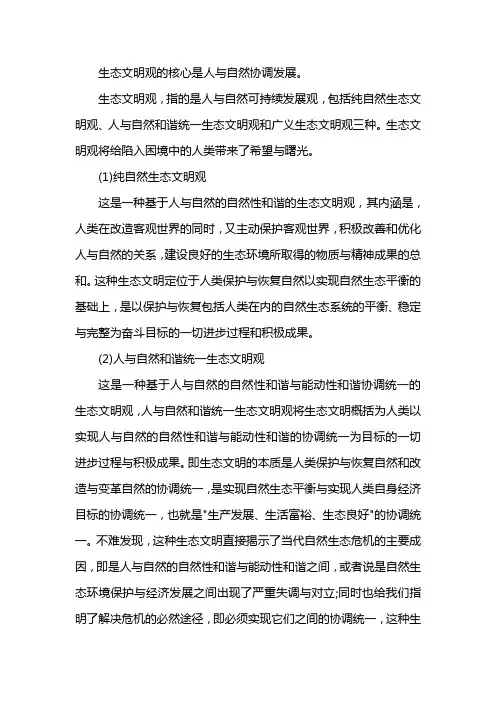 生态文明观的核心是人与自然协调发展。

生态文明观，指的是人与自然可持续发展观，包括纯自然生态文明观、人与自然和谐统一生态文明观和广义生态文明观三种。生态文明观将给陷入困境中的人类带来了希望与曙光。

(1)纯自然生态文明观

这是一种基于人与自然的自然性和谐的生态文明观，其内涵是，人类在改造客观世界的同时，又主动保护客观世界，积极改善和优化人与自然的关系，建设良好的生态环境所取得的物质与精神成果的总和。这种生态文明定位于人类保护与恢复自然以实现自然生态平衡的基础上，是以保护与恢复包括人类在内的自然生态系统的平衡、稳定与完整为奋斗目标的一切进步过程和积极成果。

(2)人与自然和谐统一生态文明观

这是一种基于人与自然的自然性和谐与能动性和谐协调统一的生态文明观，人与自然和谐统一生态文明观将生态文明概括为人类以实现人与自然的自然性和谐与能动性和谐的协调统一为目标的一切进步过程与积极成果。即生态文明的本质是人类保护与恢复自然和改造与变革自然的协调统一，是实现自然生态平衡与实现人类自身经济目标的协调统一，也就是"生产发展、生活富裕、生态良好"的协调统一。不难发现，这种生态文明直接揭示了当代自然生态危机的主要成因，即是人与自然的自然性和谐与能动性和谐之间，或者说是自然生态环境保护与经济发展之间出现了严重失调与对立;同时也给我们指明了解决危机的必然途径，即必须实现它们之间的协调统一，这种生